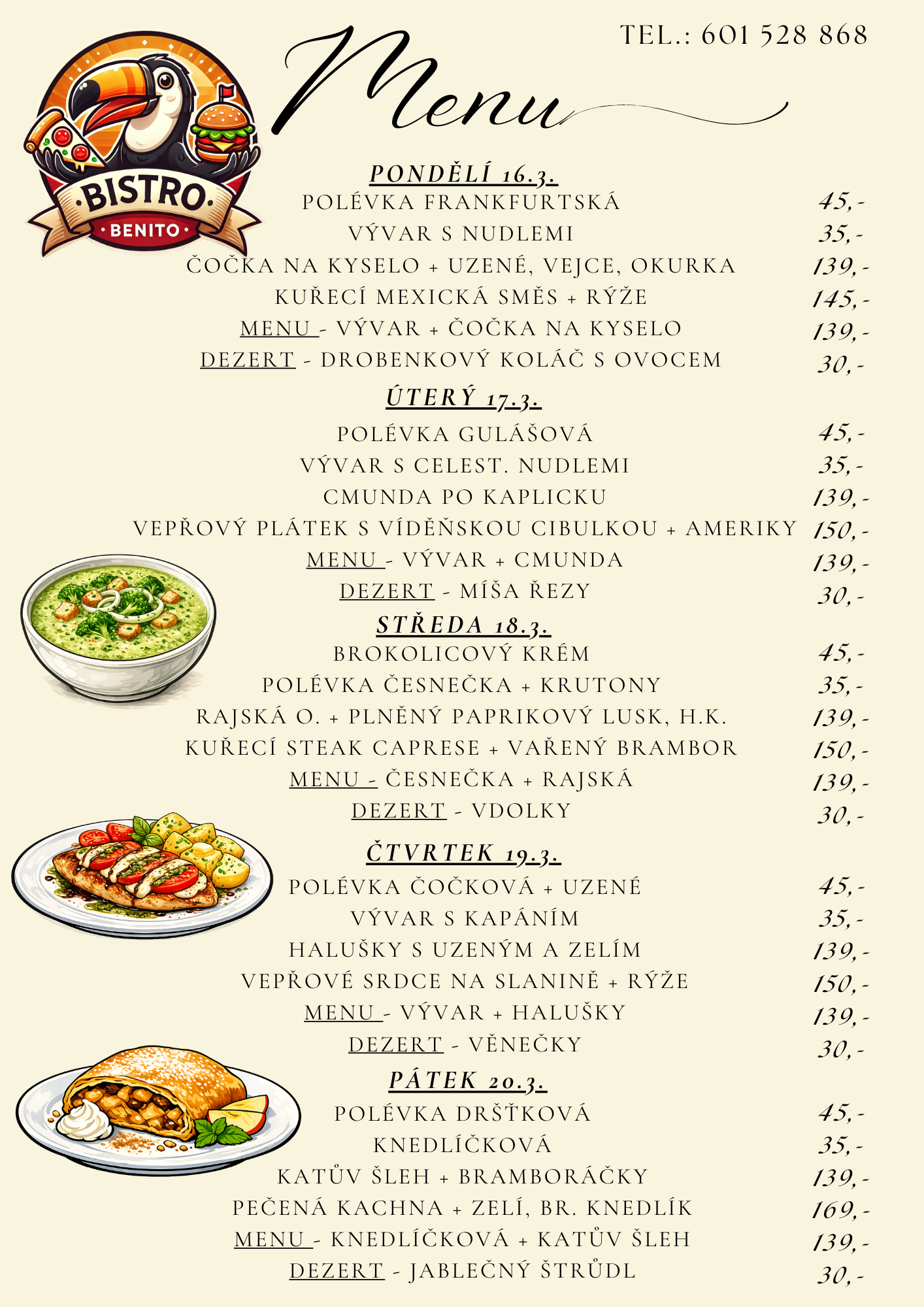 BISTRO
BENITO

Menu

TEL.: 601 528 868

PONDĚLÍ 16.3.
POLÉVKA FRANKFURTSKÁ 45,-
VÝVAR S NUDLEMI 35,-
ČOČKA NA KYSELO + UZENÉ, VEJCE, OKURKA 139,-
KUŘECÍ MEXICKÁ SMĚS + RÝŽE 145,-
MENU - VÝVAR + ČOČKA NA KYSELO 139,-
DEZERT - DROBENKOVÝ KOLÁČ S OVOCEM 30,-

ÚTERÝ 17.3.
POLÉVKA GULÁŠOVÁ 45,-
VÝVAR S CELEST. NUDLEMI 35,-
CMUNDA PO KAPLICKU 139,-
VEPŘOVÝ PLÁTEK S VÍDEŇSKOU CIBULKOU + AMERIKY 150,-
MENU - VÝVAR + CMUNDA 139,-
DEZERT - MÍŠA ŘEZY 30,-

STŘEDA 18.3.
BROKOLICOVÝ KRÉM 45,-
POLÉVKA ČESNEČKA + KRUTONY 35,-
RAJSKÁ O. + PLNĚNÝ PAPRIKOVÝ LUSK, H.K. 139,-
KUŘECÍ STEAK CAPRESE + VAŘENÝ BRAMBOR 150,-
MENU - ČESNEČKA + RAJSKÁ 139,-
DEZERT - VDOLKY 30,-

ČTVRTEK 19.3.
POLÉVKA ČOČKOVÁ + UZENÉ 45,-
VÝVAR S KAPÁNÍM 35,-
HALUŠKY S UZENÝM A ZELÍM 139,-
VEPŘOVÉ SRDCE NA SLANINĚ + RÝŽE 150,-
MENU - VÝVAR + HALUŠKY 139,-
DEZERT - VĚNEČKY 30,-

PÁTEK 20.3.
POLÉVKA DRŠŤKOVÁ 45,-
KNEDLÍČKOVÁ 35,-
KATŮV ŠLEH + BRAMBORÁČKY 139,-
PEČENÁ KACHNA + ZELÍ, BR. KNEDLÍK 169,-
MENU - KNEDLÍČKOVÁ + KATŮV ŠLEH 139,-
DEZERT - JABLEČNÝ ŠTRŮDL 30,-